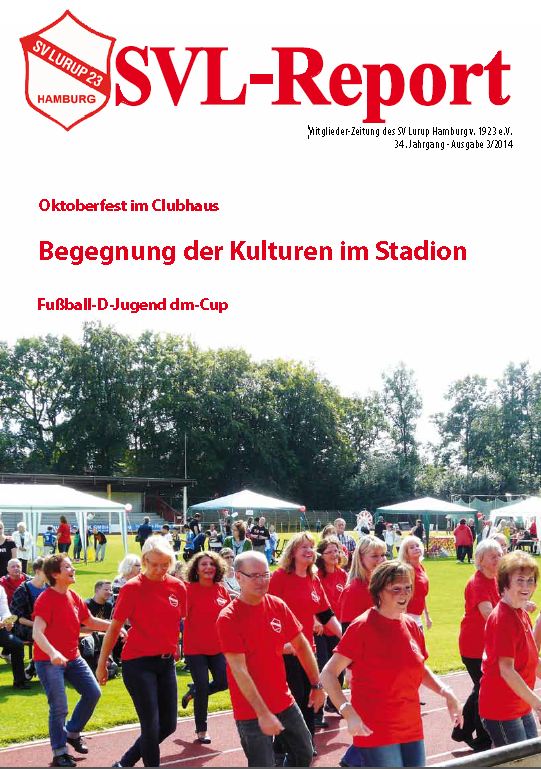 SV LURUP 23
HAMBURG

SVL-Report

Mitglieder-Zeitung des SV Lurup Hamburg v. 1923 e.V.
34. Jahrgang - Ausgabe 3/2014

Oktoberfest im Clubhaus

Begegnung der Kulturen im Stadion

Fußball-D-Jugend dm-Cup